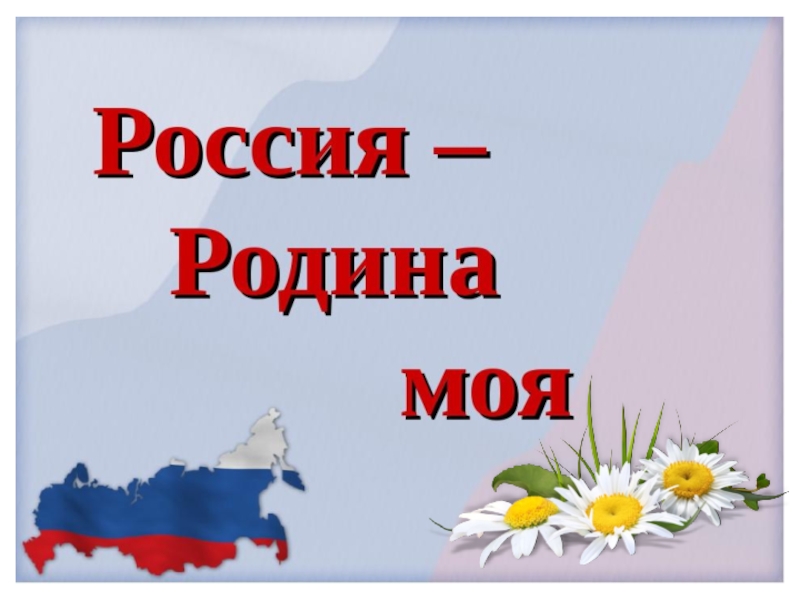 Россия –
Родина
моя